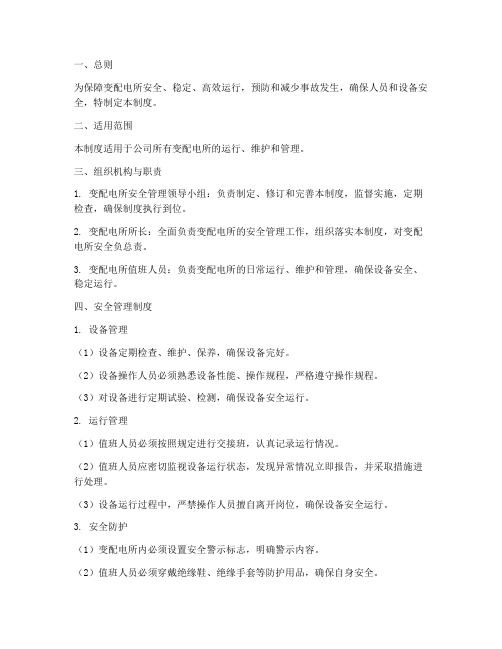 一、总则

为保障变配电所安全、稳定、高效运行，预防和减少事故发生，确保人员和设备安全，特制定本制度。

二、适用范围

本制度适用于公司所有变配电所的运行、维护和管理。

三、组织机构与职责

1. 变配电所安全管理领导小组：负责制定、修订和完善本制度，监督实施，定期检查，确保制度执行到位。

2. 变配电所所长：全面负责变配电所的安全管理工作，组织落实本制度，对变配电所安全负总责。

3. 变配电所值班人员：负责变配电所的日常运行、维护和管理，确保设备安全、稳定运行。

四、安全管理制度

1. 设备管理

（1）设备定期检查、维护、保养，确保设备完好。

（2）设备操作人员必须熟悉设备性能、操作规程，严格遵守操作规程。

（3）对设备进行定期试验、检测，确保设备安全运行。

2. 运行管理

（1）值班人员必须按照规定进行交接班，认真记录运行情况。

（2）值班人员应密切监视设备运行状态，发现异常情况立即报告，并采取措施进行处理。

（3）设备运行过程中，严禁操作人员擅自离开岗位，确保设备安全运行。

3. 安全防护

（1）变配电所内必须设置安全警示标志，明确警示内容。

（2）值班人员必须穿戴绝缘鞋、绝缘手套等防护用品，确保自身安全。